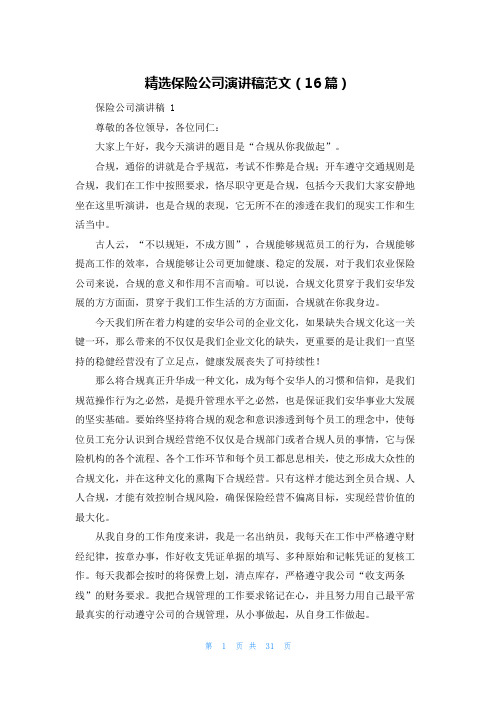 精选保险公司演讲稿范文（16篇）

保险公司演讲稿 1

尊敬的各位领导，各位同仁：

大家上午好，我今天演讲的题目是“合规从你我做起”。

合规，通俗的讲就是合乎规范，考试不作弊是合规；开车遵守交通规则是合规，我们在工作中按照要求，恪尽职守更是合规，包括今天我们大家安静地坐在这里听演讲，也是合规的表现，它无所不在的渗透在我们的现实工作和生活当中。

古人云，“不以规矩，不成方圆”，合规能够规范员工的行为，合规能够提高工作的效率，合规能够让公司更加健康、稳定的发展，对于我们农业保险公司来说，合规的意义和作用不言而喻。可以说，合规文化贯穿于我们安华发展的方方面面，贯穿于我们工作生活的方方面面，合规就在你我身边。

今天我们所在着力构建的安华公司的企业文化，如果缺失合规文化这一关键一环，那么带来的不仅仅是我们企业文化的缺失，更重要的是让我们一直坚持的稳健经营没有了立足点，健康发展丧失了可持续性！

那么将合规真正升华成一种文化，成为每个安华人的习惯和信仰，是我们规范操作行为之必然，是提升管理水平之必然，也是保证我们安华事业大发展的坚实基础。要始终坚持将合规的观念和意识渗透到每个员工的理念中，使每位员工充分认识到合规经营绝不仅仅是合规部门或者合规人员的事情，它与保险机构的各个流程、各个工作环节和每个员工都息息相关，使之形成大众性的合规文化，并在这种文化的熏陶下合规经营。只有这样才能达到全员合规、人人合规，才能有效控制合规风险，确保保险经营不偏离目标，实现经营价值的最大化。

从我自身的工作角度来讲，我是一名出纳员，我每天在工作中严格遵守财经纪律，按章办事，作好收支凭证单据的填写、多种原始和记帐凭证的复核工作。每天我都会按时的将保费上划，清点库存，严格遵守我公司“收支两条线”的财务要求。我把合规管理的工作要求铭记在心，并且努力用自己最平常最真实的行动遵守公司的合规管理，从小事做起，从自身工作做起。

第 1 页 共 31 页